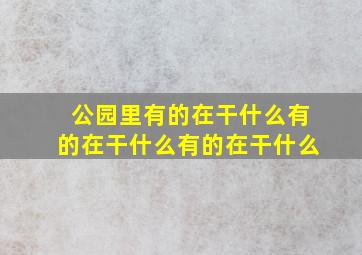 公园里有的在干什么有的在干什么有的在干什么